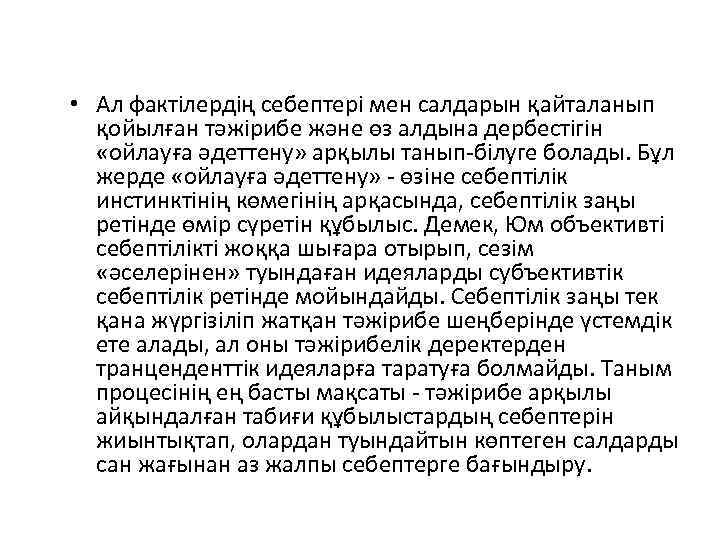 • Ал фактілердің себептері мен салдарын қайталанып қойылған тәжірибе және өз алдына дербестігін «ойлауға әдеттену» арқылы танып-білуге болады. Бұл жерде «ойлауға әдеттену» - өзіне себептілік инстинктінің көмегінің арқасында, себептілік заңы ретінде өмір сүретін құбылыс. Демек, Юм объективті себептілікті жоққа шығара отырып, сезім «әселерінен» туындаған идеяларды субъективтік себептілік ретінде мойындайды. Себептілік заңы тек қана жүргізіліп жатқан тәжірибе шеңберінде үстемдік ете алады, ал оны тәжірибелік деректерден транценденттік идеяларға таратуға болмайды. Таным процесінің ең басты мақсаты - тәжірибе арқылы айқындалған табиғи құбылыстардың себептерін жиынтықтап, олардан туындайтын көптеген салдарды сан жағынан аз жалпы себептерге бағындыру.